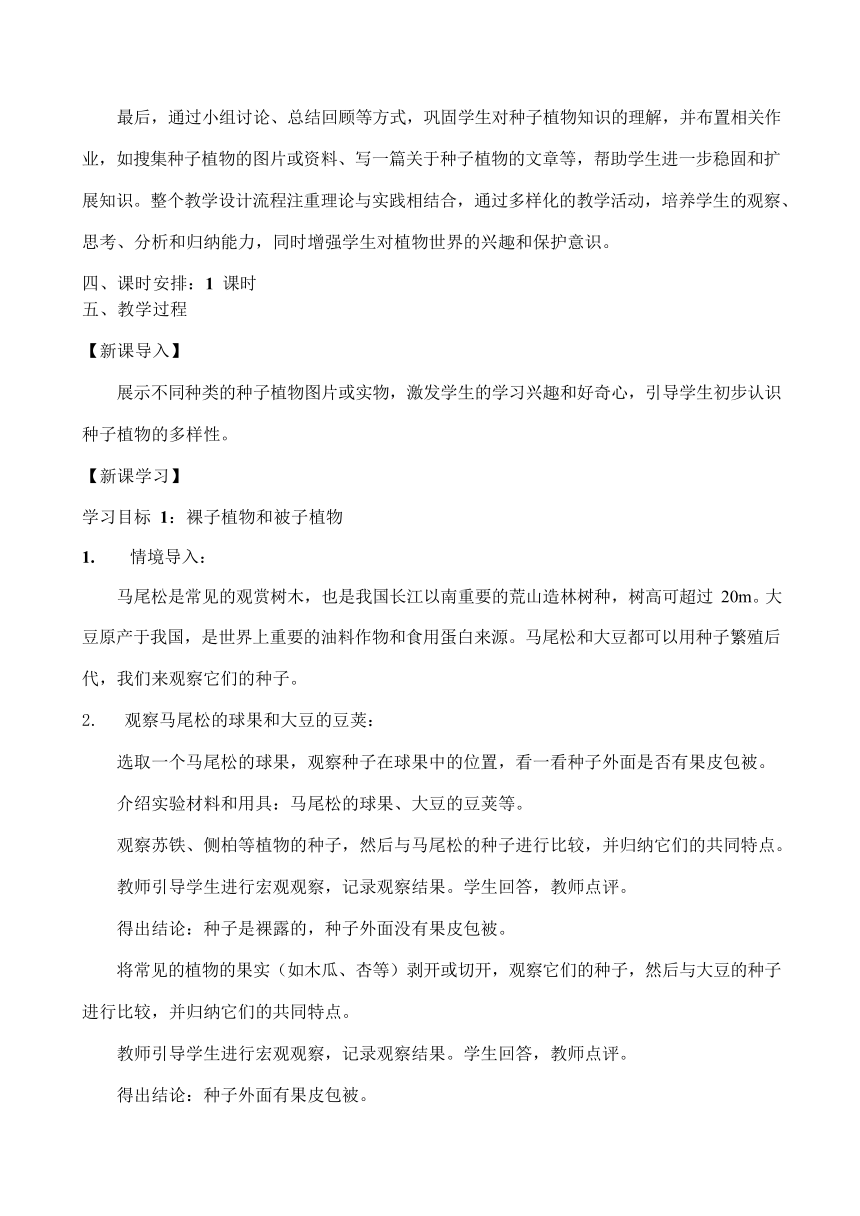 最后，通过小组讨论、总结回顾等方式，巩固学生对种子植物知识的理解，并布置相关作业，如搜集种子植物的图片或资料、写一篇关于种子植物的文章等，帮助学生进一步稳固和扩展知识。整个教学设计流程注重理论与实践相结合，通过多样化的教学活动，培养学生的观察、思考、分析和归纳能力，同时增强学生对植物世界的兴趣和保护意识。

四、课时安排：1 课时
五、教学过程

【新课导入】

展示不同种类的种子植物图片或实物，激发学生的学习兴趣和好奇心，引导学生初步认识种子植物的多样性。

【新课学习】

学习目标 1：裸子植物和被子植物

1. 情境导入：

马尾松是常见的观赏树木，也是我国长江以南重要的荒山造林树种，树高可超过 20m。大豆原产于我国，是世界上重要的油料作物和食用蛋白来源。马尾松和大豆都可以用种子繁殖后代，我们来观察它们的种子。

2. 观察马尾松的球果和大豆的豆荚：

选取一个马尾松的球果，观察种子在球果中的位置，看一看种子外面是否有果皮包被。

介绍实验材料和用具：马尾松的球果、大豆的豆荚等。

观察苏铁、侧柏等植物的种子，然后与马尾松的种子进行比较，并归纳它们的共同特点。

教师引导学生进行宏观观察，记录观察结果。学生回答，教师点评。

得出结论：种子是裸露的，种子外面没有果皮包被。

将常见的植物的果实（如木瓜、杏等）剥开或切开，观察它们的种子，然后与大豆的种子进行比较，并归纳它们的共同特点。

教师引导学生进行宏观观察，记录观察结果。学生回答，教师点评。

得出结论：种子外面有果皮包被。